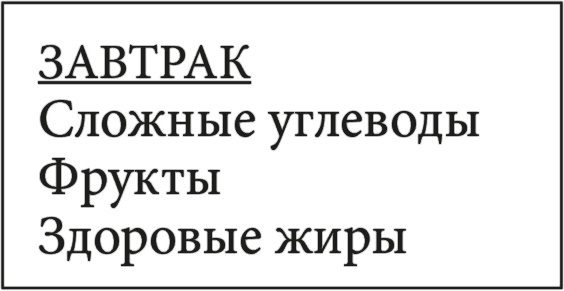 ЗАВТРАК
Сложные углеводы
Фрукты
Здоровые жиры